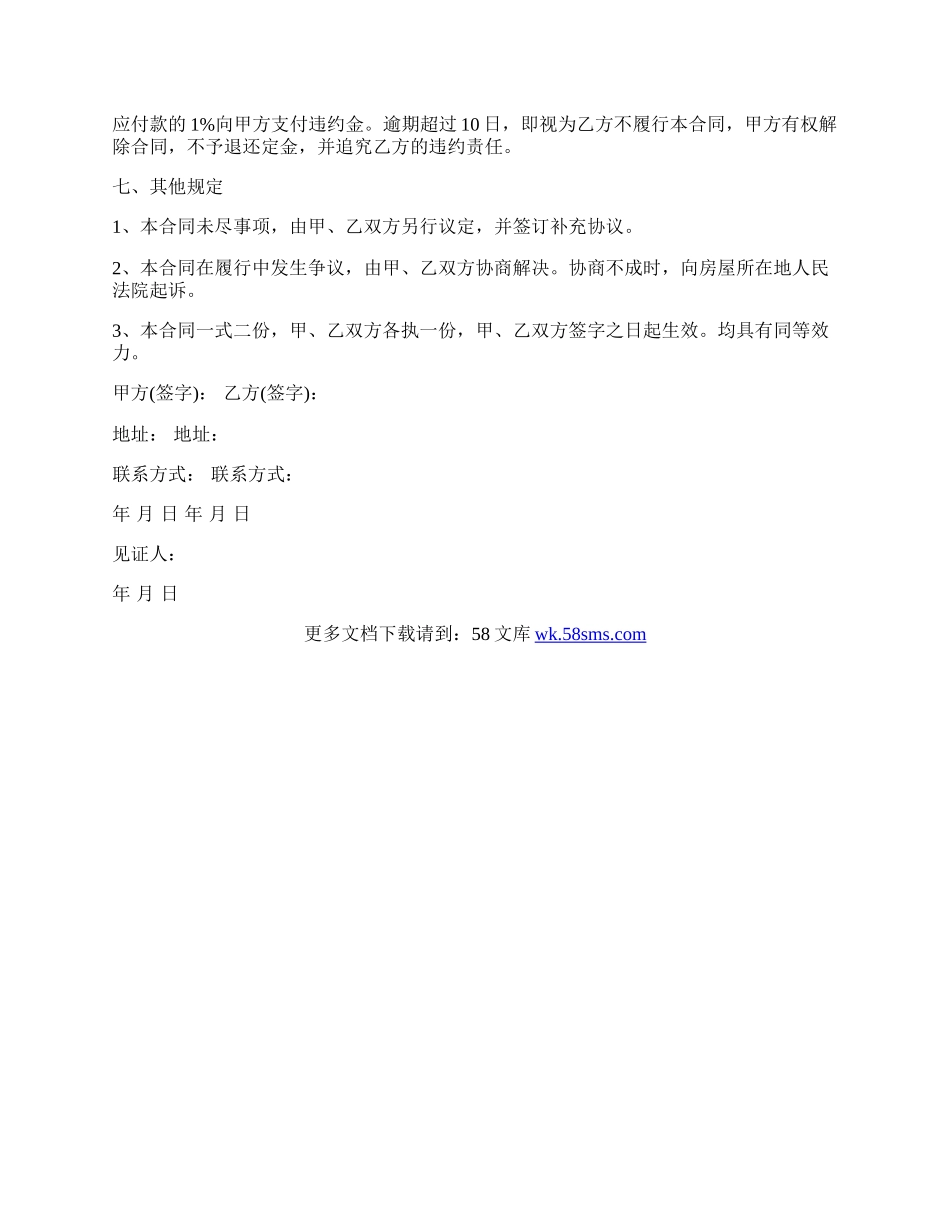 应付款的1%向甲方支付违约金。逾期超过10日，即视为乙方不履行本合同，甲方有权解除合同，不予退还定金，并追究乙方的违约责任。

七、其他规定

1、本合同未尽事项，由甲、乙双方另行议定，并签订补充协议。

2、本合同在履行中发生争议，由甲、乙双方协商解决。协商不成时，向房屋所在地人民法院起诉。

3、本合同一式二份，甲、乙双方各执一份，甲、乙双方签字之日起生效。均具有同等效力。

甲方(签字)： 乙方(签字)：

地址： 地址：

联系方式： 联系方式：

年 月 日 年 月 日

见证人：

年 月 日

更多文档下载请到：58文库 wk.58sms.com